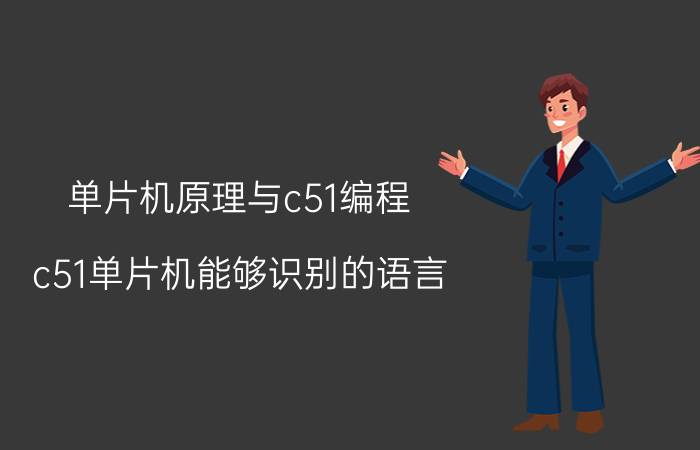 单片机原理与c51编程

c51单片机能够识别的语言